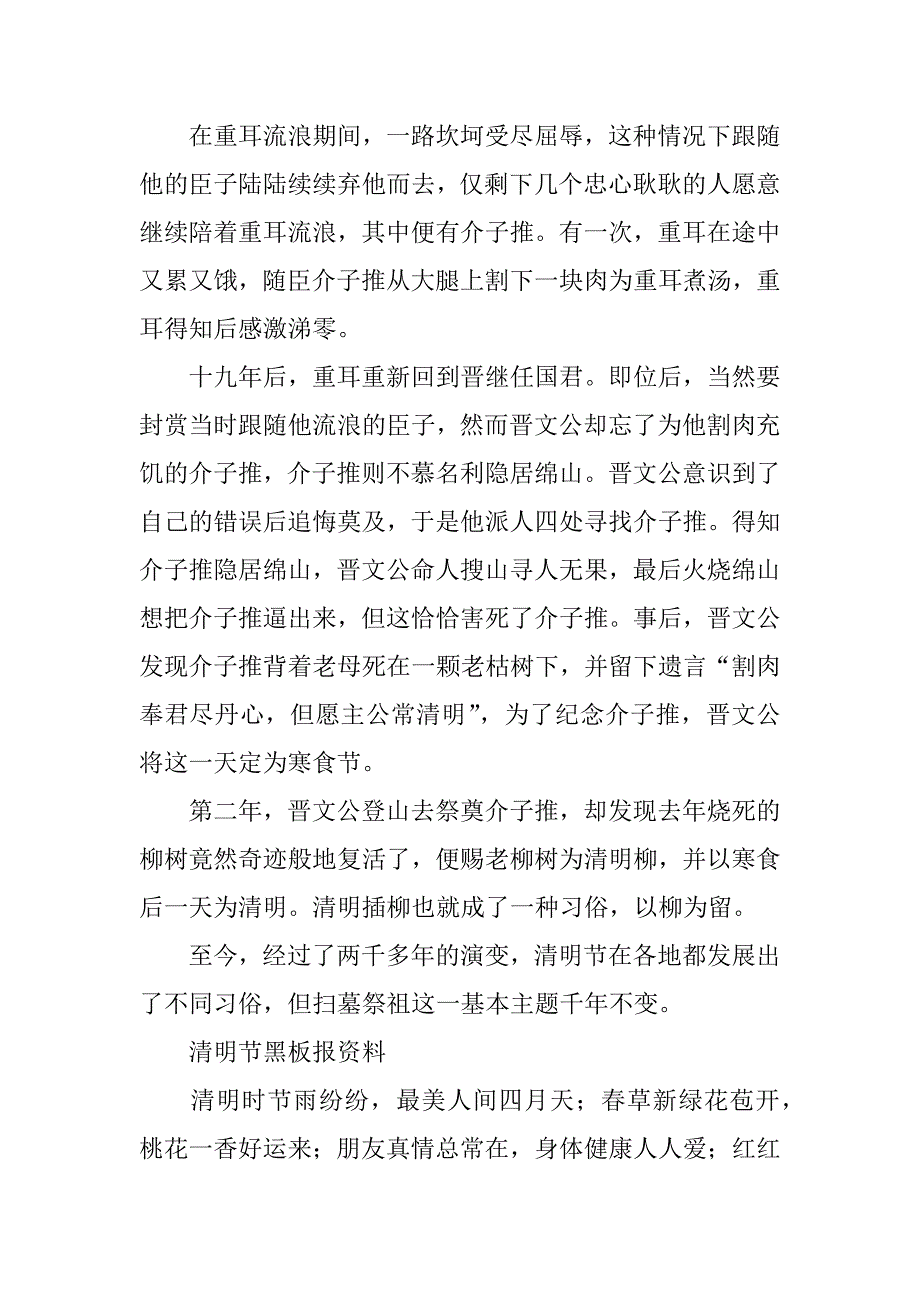 在重耳流浪期间，一路坎坷受尽屈辱，这种情况下跟随他的臣子陆陆续续弃他而去，仅剩下几个忠心耿耿的人愿意继续陪着重耳流浪，其中便有介子推。有一次，重耳在途中又累又饿，随臣介子推从大腿上割下一块肉为重耳煮汤，重耳得知后感激涕零。

十九年后，重耳重新回到晋继任国君。即位后，当然要封赏当时跟随他流浪的臣子，然而晋文公却忘了为他割肉充饥的介子推，介子推则不慕名利隐居绵山。晋文公意识到了自己的错误后追悔莫及，于是他派人四处寻找介子推。得知介子推隐居绵山，晋文公命人搜山寻人无果，最后火烧绵山想把介子推逼出来，但这恰恰害死了介子推。事后，晋文公发现介子推背着老母死在一颗老枯树下，并留下遗言“割肉奉君尽丹心，但愿主公常清明”，为了纪念介子推，晋文公将这一天定为寒食节。

第二年，晋文公登山去祭奠介子推，却发现去年烧死的柳树竟然奇迹般地复活了，便赐老柳树为清明柳，并以寒食后一天为清明。清明插柳也就成了一种习俗，以柳为留。

至今，经过了两千多年的演变，清明节在各地都发展出了不同习俗，但扫墓祭祖这一基本主题千年不变。

清明节黑板报资料

清明时节雨纷纷，最美人间四月天；春草新绿花苞开，桃花一香好运来；朋友真情总常在，身体健康人人爱；红红